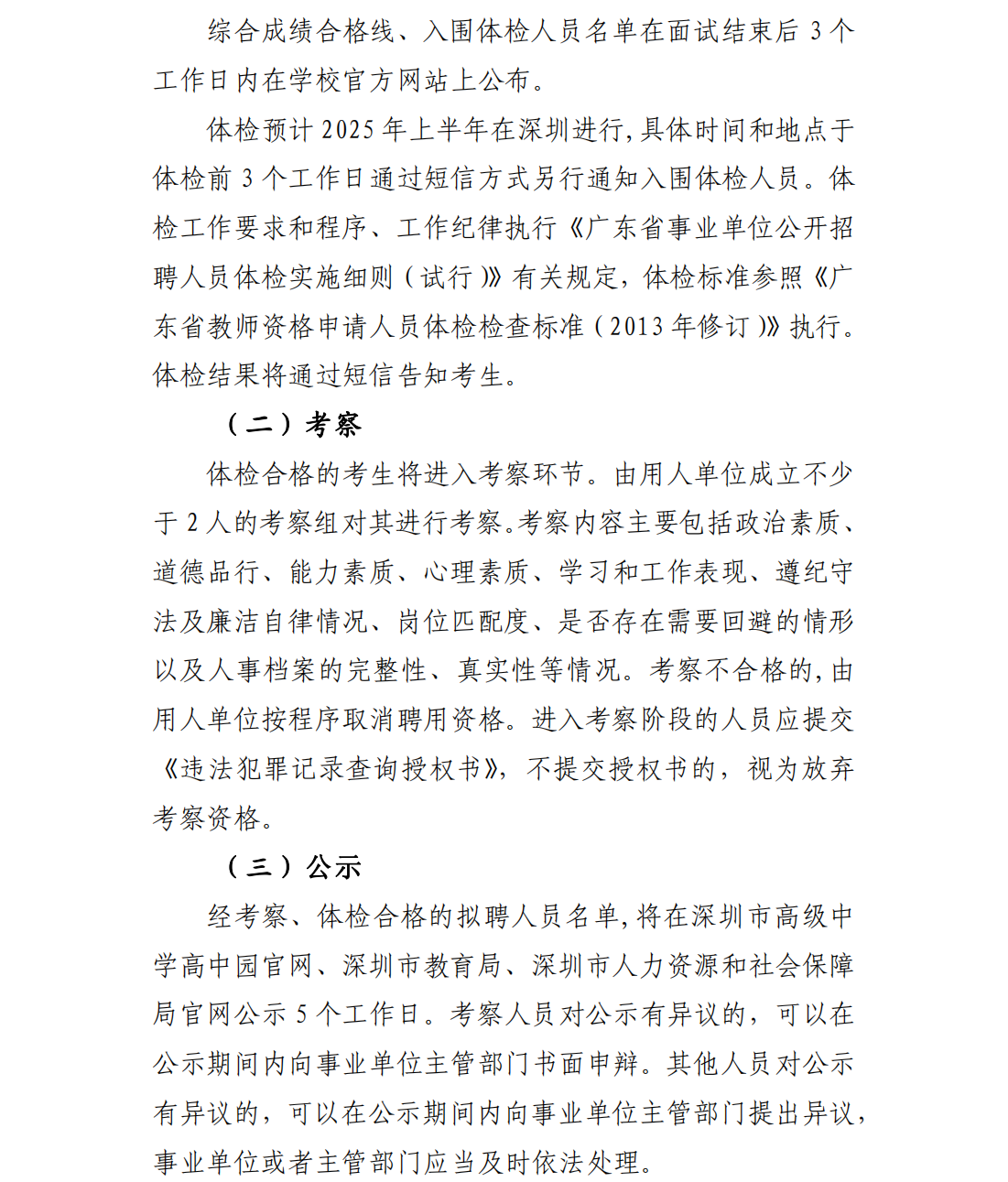 综合成绩合格线、入围体检人员名单在面试结束后 3 个工作日内在学校官方网站上公布。

体检预计 2025 年上半年在深圳进行,具体时间和地点于体检前 3 个工作日通过短信方式另行通知入围体检人员。体检工作要求和程序、工作纪律执行《广东省事业单位公开招聘人员体检实施细则(试行)》有关规定,体检标准参照《广东省教师资格申请人员体检检查标准(2013 年修订)》执行。体检结果将通过短信告知考生。

（二）考察

体检合格的考生将进入考察环节。由用人单位成立不少于 2 人的考察组对其进行考察。考察内容主要包括政治素质、道德品行、能力素质、心理素质、学习和工作表现、遵纪守法及廉洁自律情况、岗位匹配度、是否存在需要回避的情形以及人事档案的完整性、真实性等情况。考察不合格的,由用人单位按程序取消聘用资格。进入考察阶段的人员应提交《违法犯罪记录查询授权书》,不提交授权书的,视为放弃考察资格。

（三）公示

经考察、体检合格的拟聘人员名单,将在深圳市高级中学高中园官网、深圳市教育局、深圳市人力资源和社会保障局官网公示 5 个工作日。考察人员对公示有异议的,可以在公示期间内向事业单位主管部门书面申辩。其他人员对公示有异议的,可以在公示期间内向事业单位主管部门提出异议,事业单位或者主管部门应当及时依法处理。